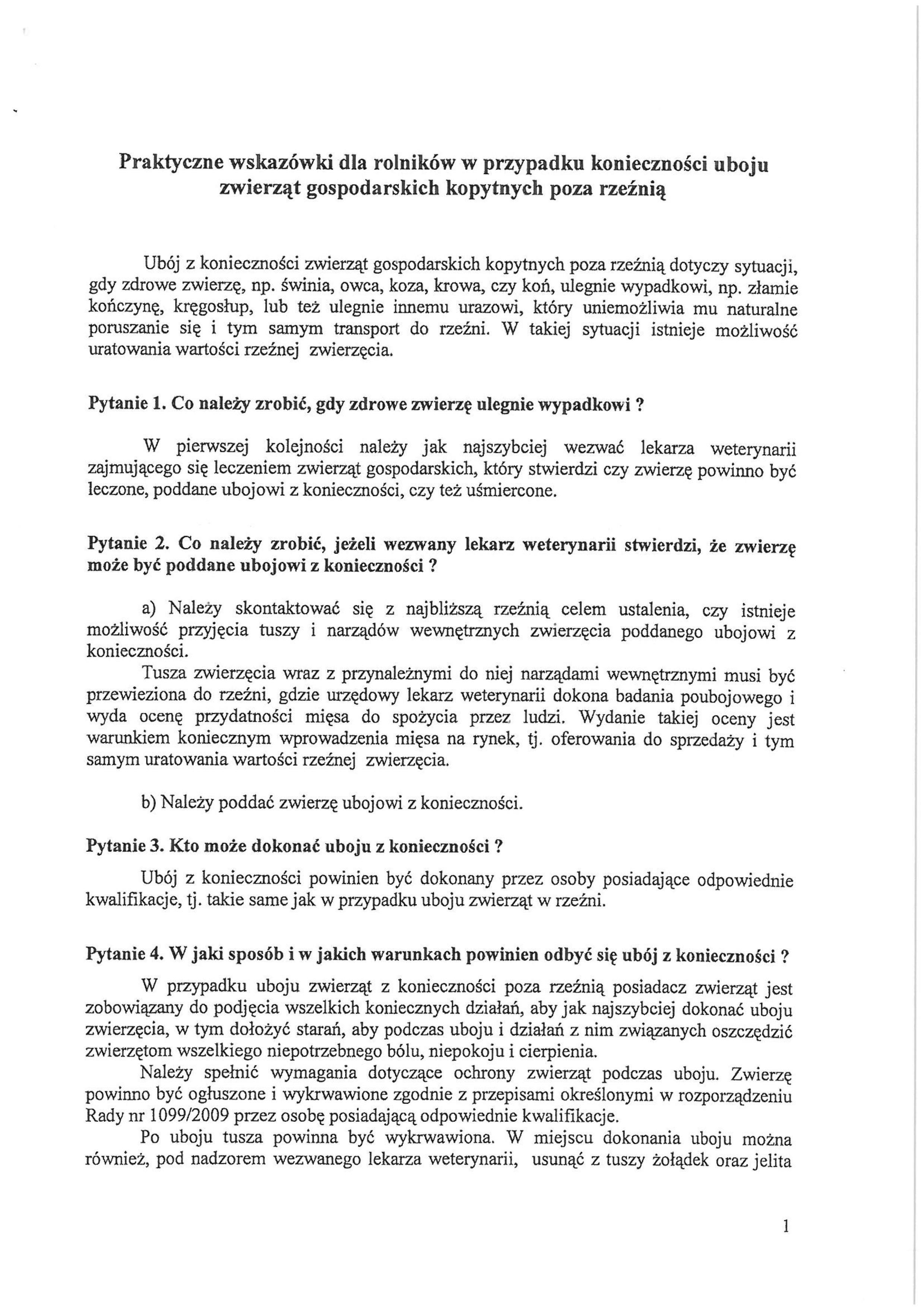 Praktyczne wskazówki dla rolników w przypadku konieczności uboju zwierząt gospodarskich kopytnych poza rzeźnią

Ubój z konieczności zwierząt gospodarskich kopytnych poza rzeźnią dotyczy sytuacji, gdy zdrowe zwierzę, np. świnia, owca, koza, krowa, czy koń, ulegnie wypadkowi, np. złamie kończynę, kręgosłup, lub też ulegnie innemu urazowi, który uniemożliwia mu naturalne poruszanie się i tym samym transport do rzeźni. W takiej sytuacji istnieje możliwość uratowania wartości rzeźnej zwierzęcia.

Pytanie 1. Co należy zrobić, gdy zdrowe zwierzę ulegnie wypadkowi ?

W pierwszej kolejności należy jak najszybciej wezwać lekarza weterynarii zajmującego się leczeniem zwierząt gospodarskich, który stwierdzi czy zwierzę powinno być leczone, poddane ubojowi z konieczności, czy też uśmiercone.

Pytanie 2. Co należy zrobić, jeżeli wezwany lekarz weterynarii stwierdzi, że zwierzę może być poddane ubojowi z konieczności ?

a) Należy skontaktować się z najbliższą rzeźnią celem ustalenia, czy istnieje możliwość przyjęcia tuszy i narządów wewnętrznych zwierzęcia poddanego ubojowi z konieczności.
Tusza zwierzęcia wraz z przynależnymi do niej narządami wewnętrznymi musi być przewieziona do rzeźni, gdzie urzędowy lekarz weterynarii dokona badania poubojowego i wyda ocenę przydatności mięsa do spożycia przez ludzi. Wydanie takiej oceny jest warunkiem koniecznym wprowadzenia mięsa na rynek, tj. oferowania do sprzedaży i tym samym uratowania wartości rzeźnej zwierzęcia.

b) Należy poddać zwierzę ubojowi z konieczności.

Pytanie 3. Kto może dokonać uboju z konieczności ?

Ubój z konieczności powinien być dokonany przez osoby posiadające odpowiednie kwalifikacje, tj. takie same jak w przypadku uboju zwierząt w rzeźni.

Pytanie 4. W jaki sposób i w jakich warunkach powinien odbyć się ubój z konieczności ?

W przypadku uboju zwierząt z konieczności poza rzeźnią posiadacz zwierząt jest zobowiązany do podjęcia wszelkich koniecznych działań, aby jak najszybciej dokonać uboju zwierzęcia, w tym dołożyć starań, aby podczas uboju i działań z nim związanych oszczędzić zwierzętom wszelkiego niepotrzebnego bólu, niepokoju i cierpienia.
Należy spełnić wymagania dotyczące ochrony zwierząt podczas uboju. Zwierzę powinno być ogłuszone i wykrwawione zgodnie z przepisami określonymi w rozporządzeniu Rady nr 1099/2009 przez osobę posiadającą odpowiednie kwalifikacje.
Po uboju tusza powinna być wykrwawiona. W miejscu dokonania uboju można również, pod nadzorem wezwanego lekarza weterynarii, usunąć z tuszy żołądek oraz jelita

1